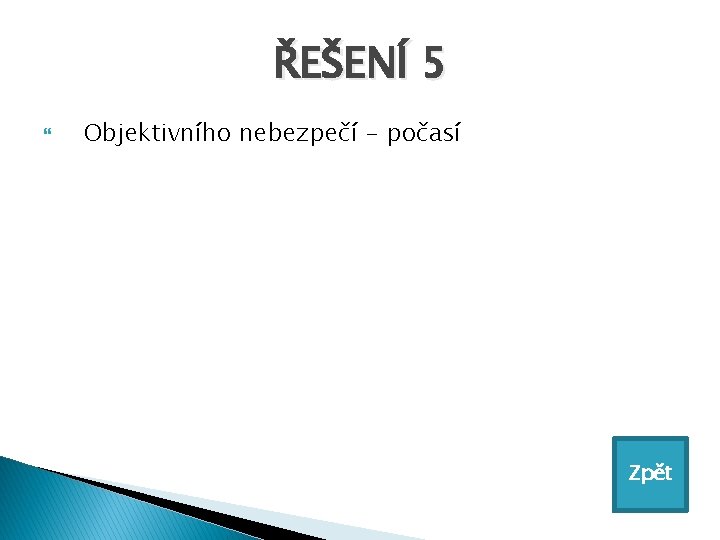 ŘEŠENÍ 5

Objektivního nebezpečí – počasí

Zpět